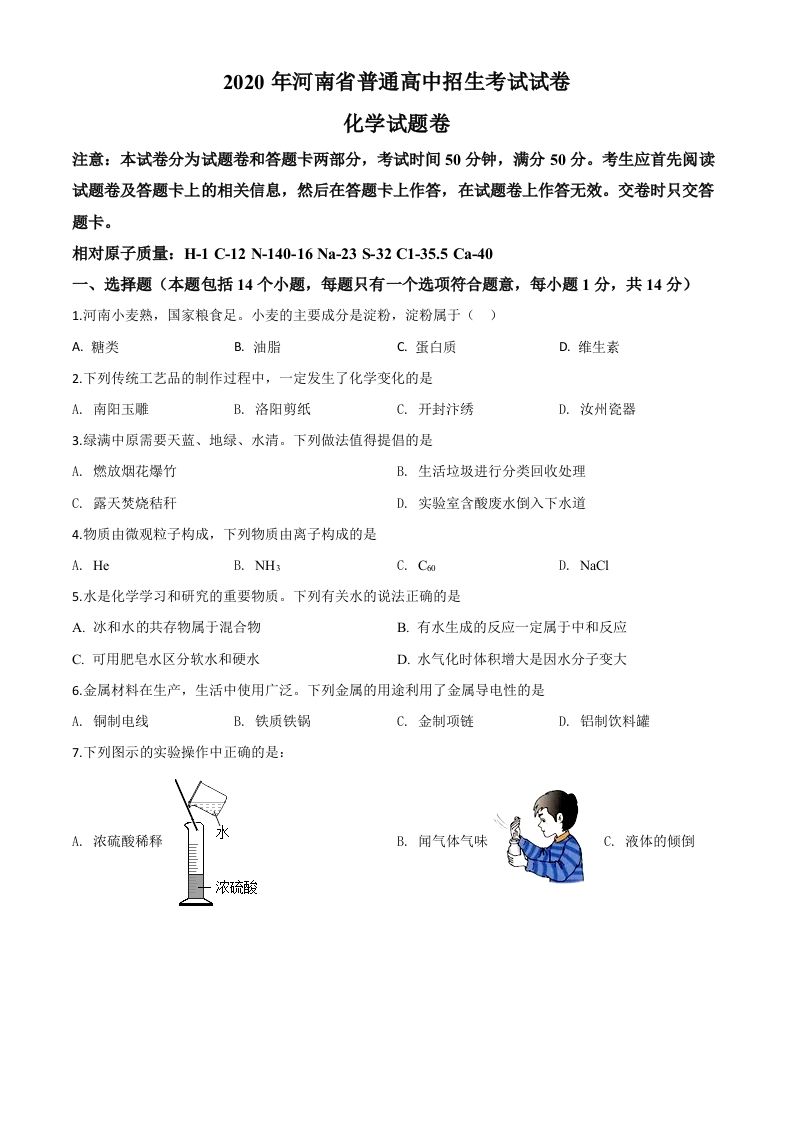 2020 年河南省普通高中招生考试试卷

化学试题卷

注意：本试卷分为试题卷和答题卡两部分，考试时间 50 分钟，满分 50 分。考生应首先阅读试题卷及答题卡上的相关信息，然后在答题卡上作答，在试题卷上作答无效。交卷时只交答题卡。

相对原子质量：H-1 C-12 N-140-16 Na-23 S-32 C1-35.5 Ca-40

一、选择题（本题包括 14 个小题，每题只有一个选项符合题意，每小题 1 分，共 14 分）

1.河南小麦熟，国家粮食足。小麦的主要成分是淀粉，淀粉属于（ ）

A. 糖类　B. 油脂　C. 蛋白质　D. 维生素

2.下列传统工艺品的制作过程中，一定发生了化学变化的是

A. 南阳玉雕　B. 洛阳剪纸　C. 开封汴绣　D. 汝州瓷器

3.绿满中原需要天蓝、地绿、水清。下列做法值得提倡的是

A. 燃放烟花爆竹　B. 生活垃圾进行分类回收处理

C. 露天焚烧秸秆　D. 实验室含酸废水倒入下水道

4.物质由微观粒子构成，下列物质由离子构成的是

A. He　B. $NH_3$　C. $C_{60}$　D. NaCl

5.水是化学学习和研究的重要物质。下列有关水的说法正确的是

A. 冰和水的共存物属于混合物　B. 有水生成的反应一定属于中和反应

C. 可用肥皂水区分软水和硬水　D. 水气化时体积增大是因水分子变大

6.金属材料在生产，生活中使用广泛。下列金属的用途利用了金属导电性的是

A. 铜制电线　B. 铁质铁锅　C. 金制项链　D. 铝制饮料罐

7.下列图示的实验操作中正确的是：

A. 浓硫酸稀释　水　浓硫酸　B. 闻气体气味　C. 液体的倾倒